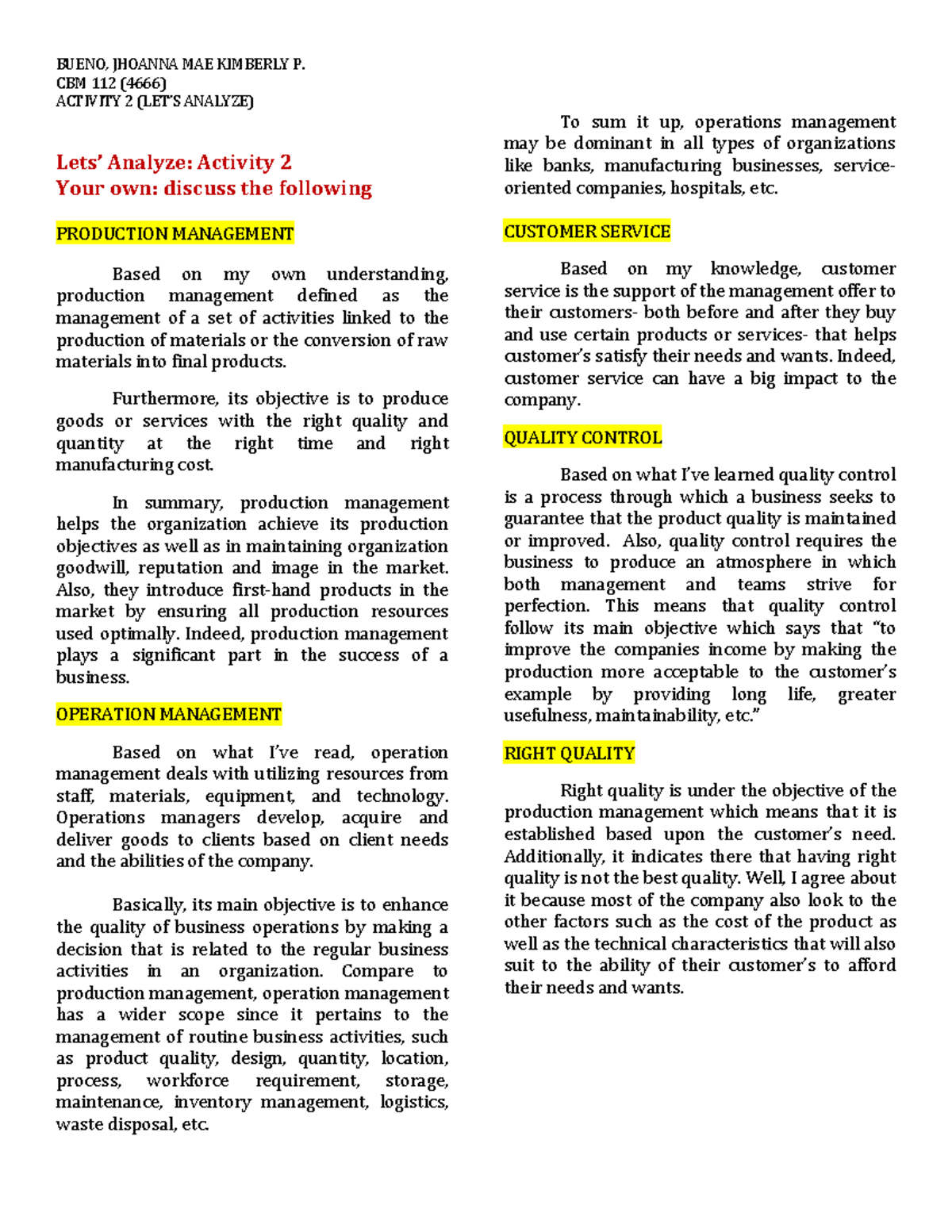 BUENO, JHOANNA MAE KIMBERLY P.
CBM 112 (4666)
ACTIVITY 2 (LET'S ANALYZE)

Lets' Analyze: Activity 2
Your own: discuss the following

PRODUCTION MANAGEMENT

Based on my own understanding, production management defined as the management of a set of activities linked to the production of materials or the conversion of raw materials into final products.

Furthermore, its objective is to produce goods or services with the right quality and quantity at the right time and right manufacturing cost.

In summary, production management helps the organization achieve its production objectives as well as in maintaining organization goodwill, reputation and image in the market. Also, they introduce first-hand products in the market by ensuring all production resources used optimally. Indeed, production management plays a significant part in the success of a business.

OPERATION MANAGEMENT

Based on what I've read, operation management deals with utilizing resources from staff, materials, equipment, and technology. Operations managers develop, acquire and deliver goods to clients based on client needs and the abilities of the company.

Basically, its main objective is to enhance the quality of business operations by making a decision that is related to the regular business activities in an organization. Compare to production management, operation management has a wider scope since it pertains to the management of routine business activities, such as product quality, design, quantity, location, process, workforce requirement, storage, maintenance, inventory management, logistics, waste disposal, etc.

To sum it up, operations management may be dominant in all types of organizations like banks, manufacturing businesses, service-oriented companies, hospitals, etc.

CUSTOMER SERVICE

Based on my knowledge, customer service is the support of the management offer to their customers- both before and after they buy and use certain products or services- that helps customer's satisfy their needs and wants. Indeed, customer service can have a big impact to the company.

QUALITY CONTROL

Based on what I've learned quality control is a process through which a business seeks to guarantee that the product quality is maintained or improved. Also, quality control requires the business to produce an atmosphere in which both management and teams strive for perfection. This means that quality control follow its main objective which says that "to improve the companies income by making the production more acceptable to the customer's example by providing long life, greater usefulness, maintainability, etc."

RIGHT QUALITY

Right quality is under the objective of the production management which means that it is established based upon the customer's need. Additionally, it indicates there that having right quality is not the best quality. Well, I agree about it because most of the company also look to the other factors such as the cost of the product as well as the technical characteristics that will also suit to the ability of their customer's to afford their needs and wants.